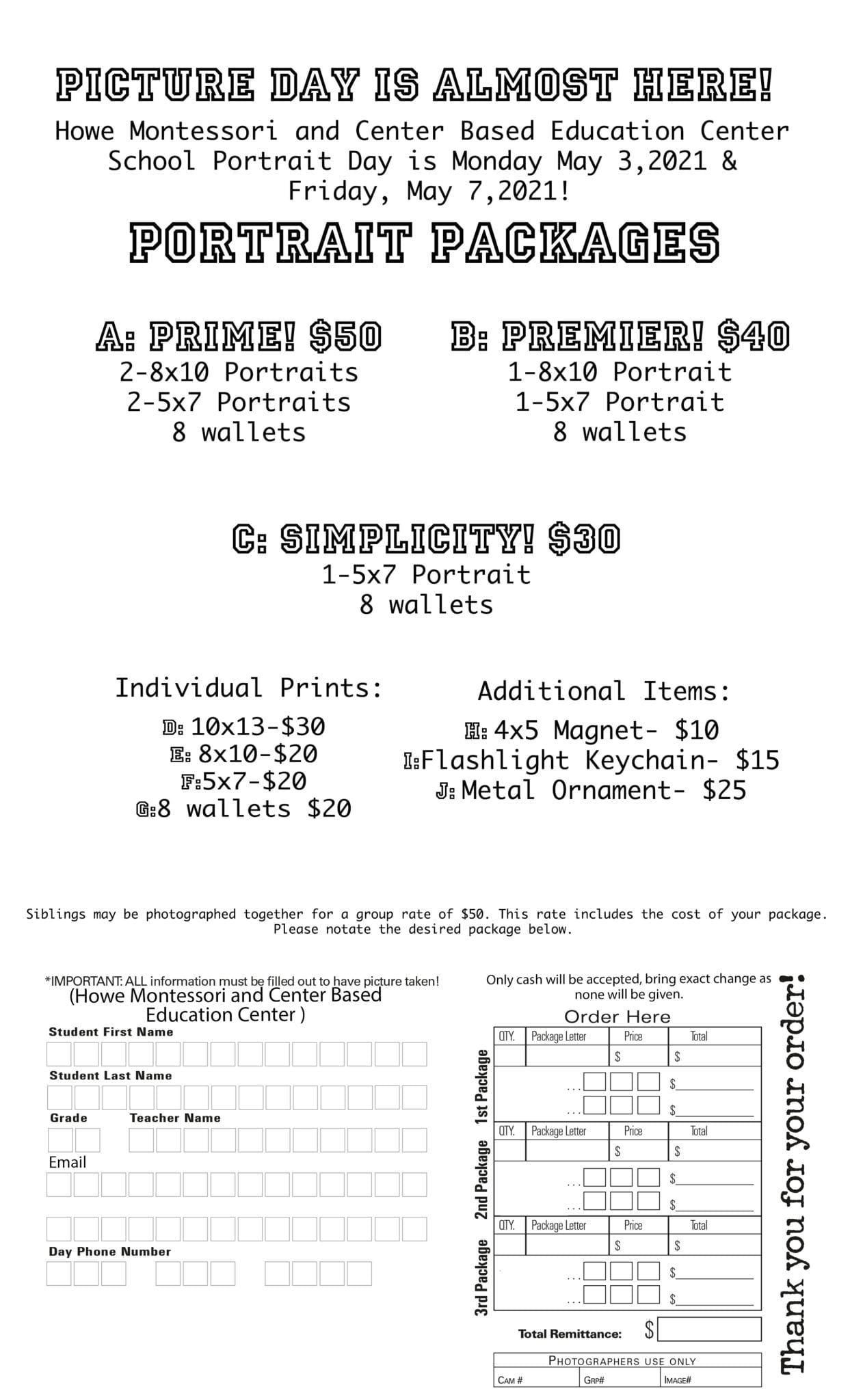 PICTURE DAY IS ALMOST HERE!
Howe Montessori and Center Based Education Center School Portrait Day is Monday May 3,2021 & Friday, May 7,2021!

PORTRAIT PACKAGES

A: PRIME! $50
2-8x10 Portraits
2-5x7 Portraits
8 wallets

B: PREMIER! $40
1-8x10 Portrait
1-5x7 Portrait
8 wallets

C: SIMPLICITY! $30
1-5x7 Portrait
8 wallets

Individual Prints:
D: 10x13-$30
E: 8x10-$20
F:5x7-$20
G:8 wallets $20

Additional Items:
H: 4x5 Magnet- $10
I:Flashlight Keychain- $15
J: Metal Ornament- $25

Siblings may be photographed together for a group rate of $50. This rate includes the cost of your package. Please notate the desired package below.

*IMPORTANT: ALL information must be filled out to have picture taken!
(Howe Montessori and Center Based Education Center )
Student First Name
Student Last Name
Grade
Teacher Name
Email
Day Phone Number

Only cash will be accepted, bring exact change as none will be given.
Order Here

1st Package
| QTY. | Package Letter | Price | Total |
|---|---|---|---|
| | | $ | $ |

... $
... $

2nd Package
| QTY. | Package Letter | Price | Total |
|---|---|---|---|
| | | $ | $ |

... $
... $

3rd Package
| QTY. | Package Letter | Price | Total |
|---|---|---|---|
| | | $ | $ |

... $
... $

Total Remittance: $

PHOTOGRAPHERS USE ONLY
CAM # GRP# IMAGE#

Thank you for your order!